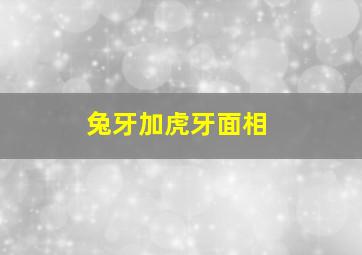 兔牙加虎牙面相